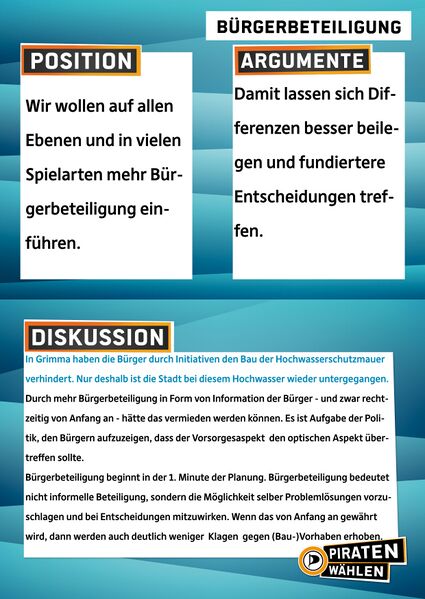 BÜRGERBETEILIGUNG

POSITION

Wir wollen auf allen Ebenen und in vielen Spielarten mehr Bürgerbeteiligung einführen.

ARGUMENTE

Damit lassen sich Differenzen besser beilegen und fundiertere Entscheidungen treffen.

DISKUSSION

In Grimma haben die Bürger durch Initiativen den Bau der Hochwasserschutzmauer verhindert. Nur deshalb ist die Stadt bei diesem Hochwasser wieder untergegangen.

Durch mehr Bürgerbeteiligung in Form von Information der Bürger - und zwar rechtzeitig von Anfang an - hätte das vermieden werden können. Es ist Aufgabe der Politik, den Bürgern aufzuzeigen, dass der Vorsorgesaspekt den optischen Aspekt übertreffen sollte.

Bürgerbeteiligung beginnt in der 1. Minute der Planung. Bürgerbeteiligung bedeutet nicht informelle Beteiligung, sondern die Möglichkeit selber Problemlösungen vorzuschlagen und bei Entscheidungen mitzuwirken. Wenn das von Anfang an gewährt wird, dann werden auch deutlich weniger Klagen gegen (Bau-)Vorhaben erhoben.

PIRATEN WÄHLEN